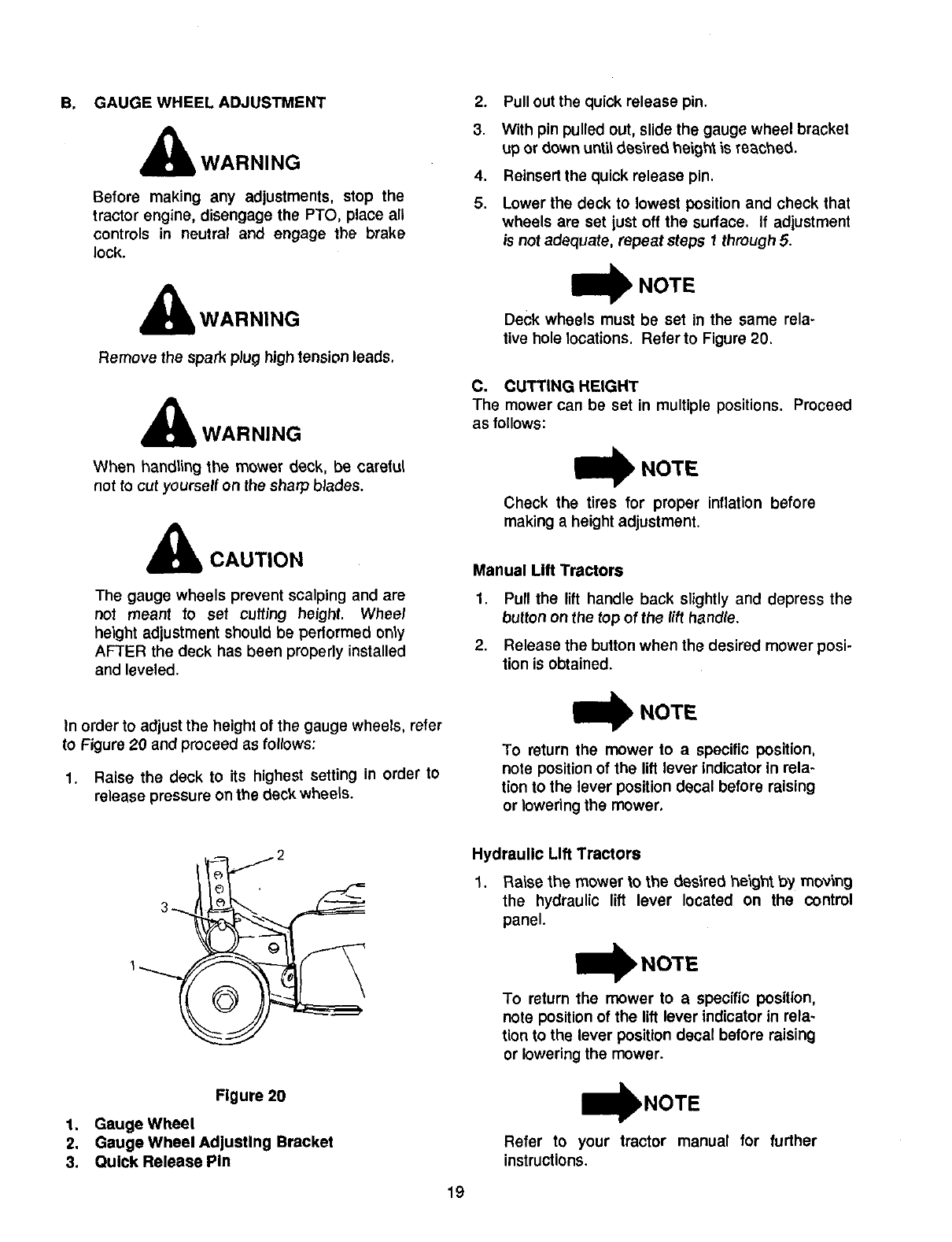 B. GAUGE WHEEL ADJUSTMENT

WARNING

Before making any adjustments, stop the tractor engine, disengage the PTO, place all controls in neutral and engage the brake lock.

WARNING

Remove the spark plug high tension leads.

WARNING

When handling the mower deck, be careful not to cut yourself on the sharp blades.

CAUTION

The gauge wheels prevent scalping and are not meant to set cutting height. Wheel height adjustment should be performed only AFTER the deck has been properly installed and leveled.

In order to adjust the height of the gauge wheels, refer to Figure 20 and proceed as follows:

1. Raise the deck to its highest setting in order to release pressure on the deck wheels.

2
3
1

Figure 20

1. Gauge Wheel
2. Gauge Wheel Adjusting Bracket
3. Quick Release Pin

2. Pull out the quick release pin.
3. With pin pulled out, slide the gauge wheel bracket up or down until desired height is reached.
4. Reinsert the quick release pin.
5. Lower the deck to lowest position and check that wheels are set just off the surface. If adjustment is not adequate, repeat steps 1 through 5.

NOTE

Deck wheels must be set in the same relative hole locations. Refer to Figure 20.

C. CUTTING HEIGHT
The mower can be set in multiple positions. Proceed as follows:

NOTE

Check the tires for proper inflation before making a height adjustment.

Manual Lift Tractors

1. Pull the lift handle back slightly and depress the button on the top of the lift handle.
2. Release the button when the desired mower position is obtained.

NOTE

To return the mower to a specific position, note position of the lift lever indicator in relation to the lever position decal before raising or lowering the mower.

Hydraulic Lift Tractors

1. Raise the mower to the desired height by moving the hydraulic lift lever located on the control panel.

NOTE

To return the mower to a specific position, note position of the lift lever indicator in relation to the lever position decal before raising or lowering the mower.

NOTE

Refer to your tractor manual for further instructions.

19